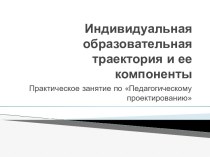 Индивидуальная образовательная траектория и ее компоненты

Практическое занятие по «Педагогическому проектированию»